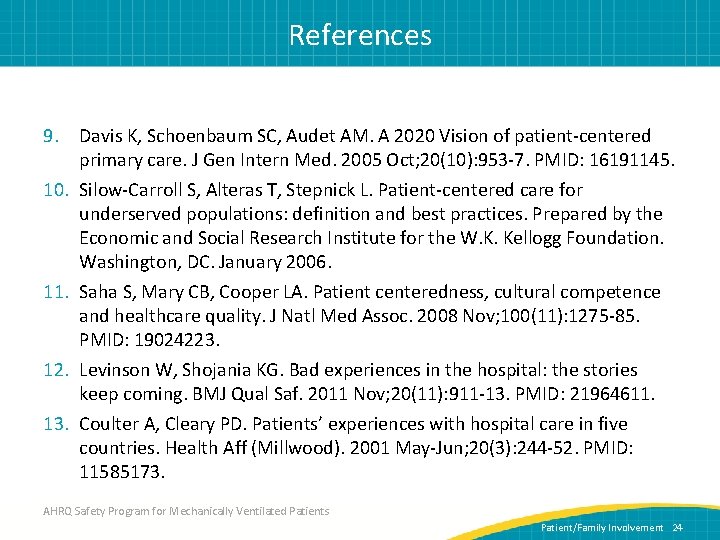 References

9. Davis K, Schoenbaum SC, Audet AM. A 2020 Vision of patient-centered primary care. J Gen Intern Med. 2005 Oct;20(10):953-7. PMID: 16191145.

10. Silow-Carroll S, Alteras T, Stepnick L. Patient-centered care for underserved populations: definition and best practices. Prepared by the Economic and Social Research Institute for the W.K. Kellogg Foundation. Washington, DC. January 2006.

11. Saha S, Mary CB, Cooper LA. Patient centeredness, cultural competence and healthcare quality. J Natl Med Assoc. 2008 Nov;100(11):1275-85. PMID: 19024223.

12. Levinson W, Shojania KG. Bad experiences in the hospital: the stories keep coming. BMJ Qual Saf. 2011 Nov;20(11):911-13. PMID: 21964611.

13. Coulter A, Cleary PD. Patients' experiences with hospital care in five countries. Health Aff (Millwood). 2001 May-Jun;20(3):244-52. PMID: 11585173.

AHRQ Safety Program for Mechanically Ventilated Patients

Patient/Family Involvement 24